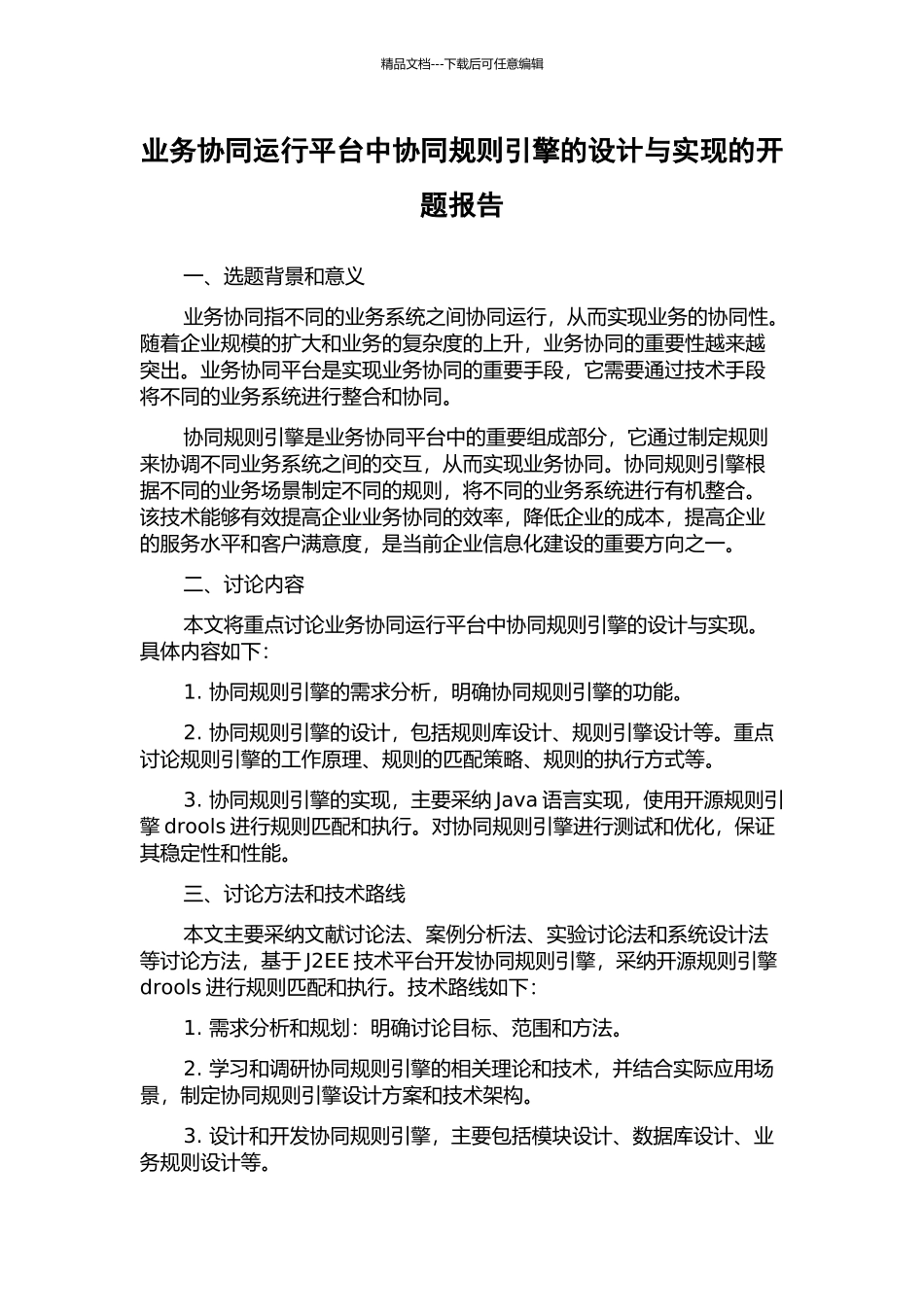 精品文档---下载后可任意编辑

业务协同运行平台中协同规则引擎的设计与实现的开题报告

一、选题背景和意义

业务协同指不同的业务系统之间协同运行，从而实现业务的协同性。随着企业规模的扩大和业务的复杂度的上升，业务协同的重要性越来越突出。业务协同平台是实现业务协同的重要手段，它需要通过技术手段将不同的业务系统进行整合和协同。

协同规则引擎是业务协同平台中的重要组成部分，它通过制定规则来协调不同业务系统之间的交互，从而实现业务协同。协同规则引擎根据不同的业务场景制定不同的规则，将不同的业务系统进行有机整合。该技术能够有效提高企业业务协同的效率，降低企业的成本，提高企业的服务水平和客户满意度，是当前企业信息化建设的重要方向之一。

二、讨论内容

本文将重点讨论业务协同运行平台中协同规则引擎的设计与实现。具体内容如下：

1. 协同规则引擎的需求分析，明确协同规则引擎的功能。

2. 协同规则引擎的设计，包括规则库设计、规则引擎设计等。重点讨论规则引擎的工作原理、规则的匹配策略、规则的执行方式等。

3. 协同规则引擎的实现，主要采纳 Java 语言实现，使用开源规则引擎 drools 进行规则匹配和执行。对协同规则引擎进行测试和优化，保证其稳定性和性能。

三、讨论方法和技术路线

本文主要采纳文献讨论法、案例分析法、实验讨论法和系统设计法等讨论方法，基于 J2EE 技术平台开发协同规则引擎，采纳开源规则引擎 drools 进行规则匹配和执行。技术路线如下：

1. 需求分析和规划：明确讨论目标、范围和方法。

2. 学习和调研协同规则引擎的相关理论和技术，并结合实际应用场景，制定协同规则引擎设计方案和技术架构。

3. 设计和开发协同规则引擎，主要包括模块设计、数据库设计、业务规则设计等。